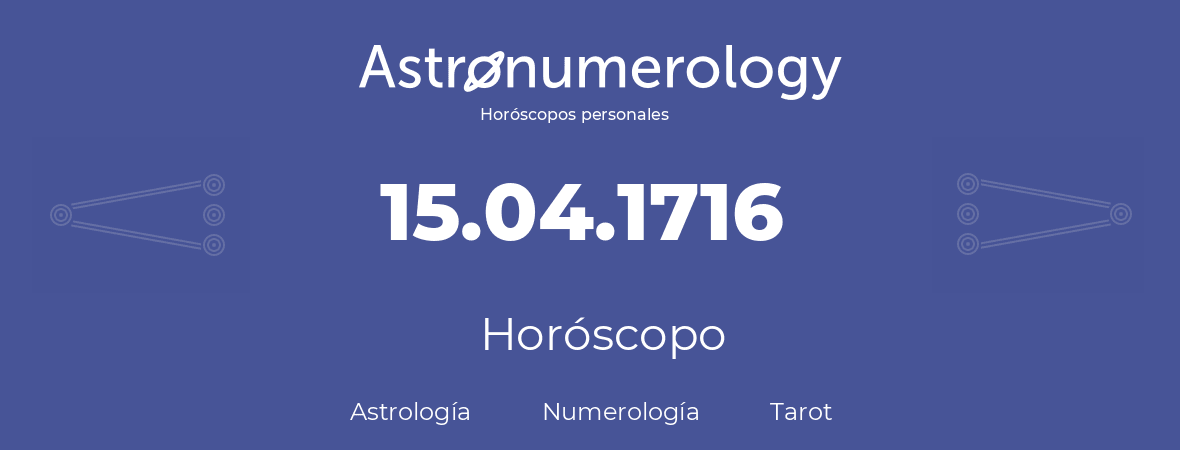 Astronumerology
Horóscopos personales

15.04.1716

Horóscopo

Astrología Numerología Tarot